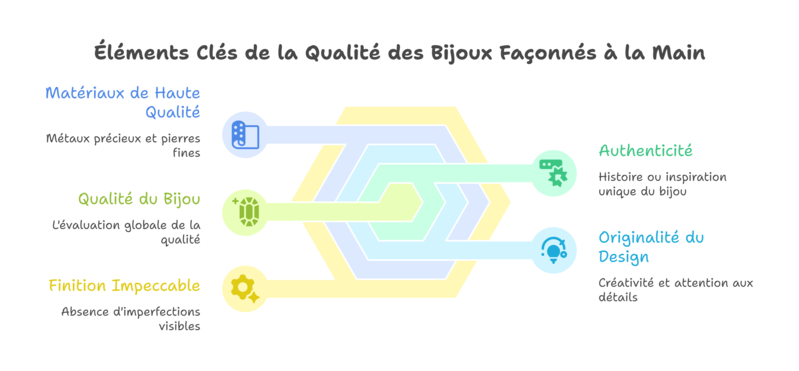 Éléments Clés de la Qualité des Bijoux Façonnés à la Main

Matériaux de Haute Qualité

Métaux précieux et pierres fines

Qualité du Bijou

L'évaluation globale de la qualité

Finition Impeccable

Absence d'imperfections visibles

Authenticité

Histoire ou inspiration unique du bijou

Originalité du Design

Créativité et attention aux détails